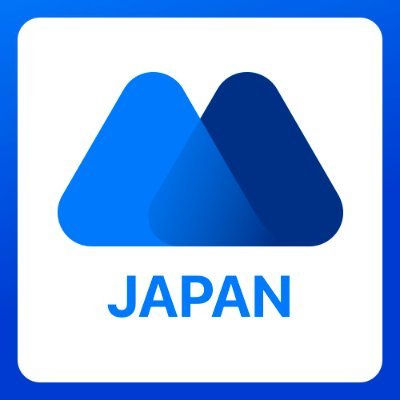 JAPAN